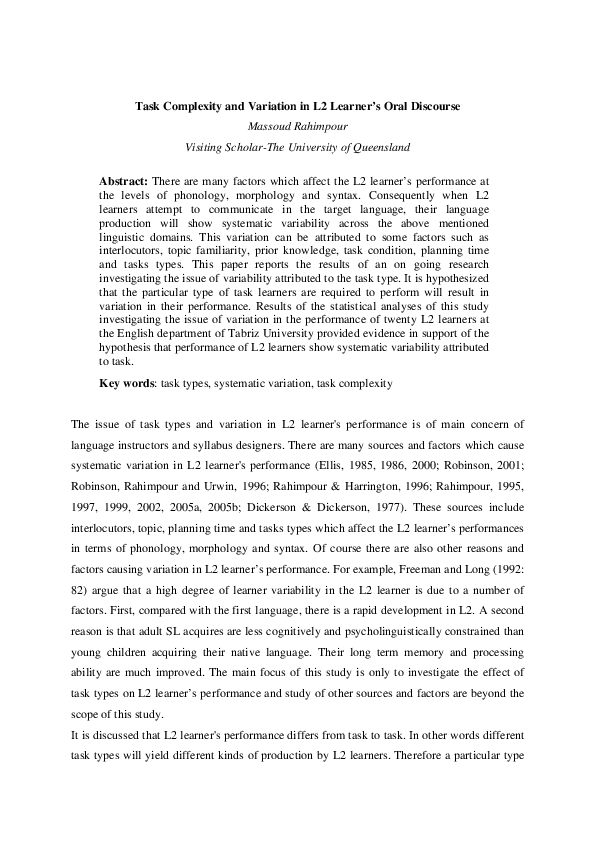 Task Complexity and Variation in L2 Learner's Oral Discourse

Massoud Rahimpour

Visiting Scholar-The University of Queensland

Abstract: There are many factors which affect the L2 learner's performance at the levels of phonology, morphology and syntax. Consequently when L2 learners attempt to communicate in the target language, their language production will show systematic variability across the above mentioned linguistic domains. This variation can be attributed to some factors such as interlocutors, topic familiarity, prior knowledge, task condition, planning time and tasks types. This paper reports the results of an on going research investigating the issue of variability attributed to the task type. It is hypothesized that the particular type of task learners are required to perform will result in variation in their performance. Results of the statistical analyses of this study investigating the issue of variation in the performance of twenty L2 learners at the English department of Tabriz University provided evidence in support of the hypothesis that performance of L2 learners show systematic variability attributed to task.

Key words: task types, systematic variation, task complexity

The issue of task types and variation in L2 learner's performance is of main concern of language instructors and syllabus designers. There are many sources and factors which cause systematic variation in L2 learner's performance (Ellis, 1985, 1986, 2000; Robinson, 2001; Robinson, Rahimpour and Urwin, 1996; Rahimpour & Harrington, 1996; Rahimpour, 1995, 1997, 1999, 2002, 2005a, 2005b; Dickerson & Dickerson, 1977). These sources include interlocutors, topic, planning time and tasks types which affect the L2 learner's performances in terms of phonology, morphology and syntax. Of course there are also other reasons and factors causing variation in L2 learner's performance. For example, Freeman and Long (1992: 82) argue that a high degree of learner variability in the L2 learner is due to a number of factors. First, compared with the first language, there is a rapid development in L2. A second reason is that adult SL acquires are less cognitively and psycholinguistically constrained than young children acquiring their native language. Their long term memory and processing ability are much improved. The main focus of this study is only to investigate the effect of task types on L2 learner's performance and study of other sources and factors are beyond the scope of this study.

It is discussed that L2 learner's performance differs from task to task. In other words different task types will yield different kinds of production by L2 learners. Therefore a particular type